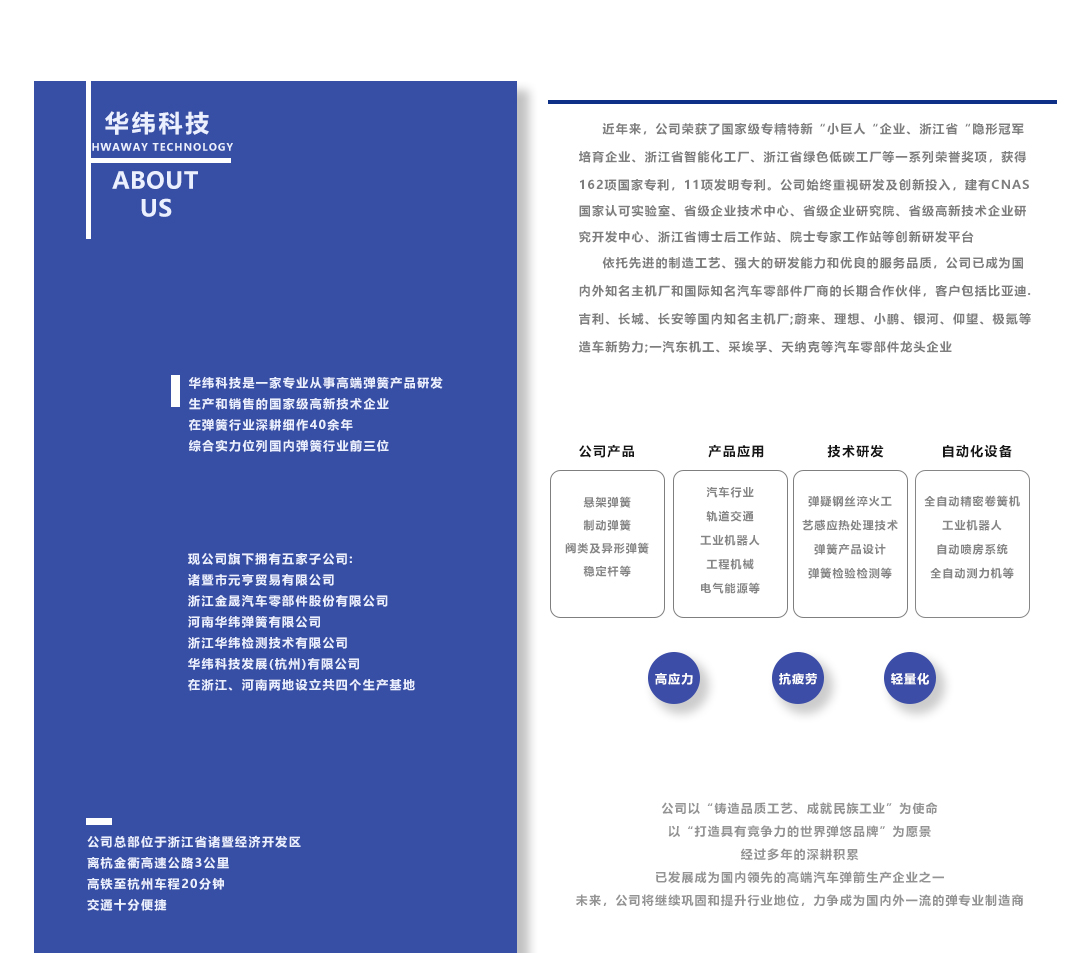 华纬科技
HWAWAY TECHNOLOGY

ABOUT
US

华纬科技是一家专业从事高端弹簧产品研发
生产和销售的国家级高新技术企业
在弹簧行业深耕细作40余年
综合实力位列国内弹簧行业前三位

现公司旗下拥有五家子公司:
诸暨市元亨贸易有限公司
浙江金晟汽车零部件股份有限公司
河南华纬弹簧有限公司
浙江华纬检测技术有限公司
华纬科技发展(杭州)有限公司
在浙江、河南两地设立共四个生产基地

公司总部位于浙江省诸暨经济开发区
离杭金衢高速公路3公里
高铁至杭州车程20分钟
交通十分便捷

近年来，公司荣获了国家级专精特新“小巨人”企业、浙江省“隐形冠军培育企业、浙江省智能化工厂、浙江省绿色低碳工厂等一系列荣誉奖项，获得162项国家专利，11项发明专利。公司始终重视研发及创新投入，建有CNAS国家认可实验室、省级企业技术中心、省级企业研究院、省级高新技术企业研究开发中心、浙江省博士后工作站、院士专家工作站等创新研发平台

依托先进的制造工艺、强大的研发能力和优良的服务品质，公司已成为国内外知名主机厂和国际知名汽车零部件厂商的长期合作伙伴，客户包括比亚迪.吉利、长城、长安等国内知名主机厂;蔚来、理想、小鹏、银河、仰望、极氪等造车新势力;一汽东机工、采埃孚、天纳克等汽车零部件龙头企业

公司产品
悬架弹簧
制动弹簧
阀类及异形弹簧
稳定杆等

产品应用
汽车行业
轨道交通
工业机器人
工程机械
电气能源等

技术研发
弹簧钢丝淬火工
艺感应热处理技术
弹簧产品设计
弹簧检验检测等

自动化设备
全自动精密卷簧机
工业机器人
自动喷房系统
全自动测力机等

高应力
抗疲劳
轻量化

公司以“铸造品质工艺、成就民族工业”为使命
以“打造具有竞争力的世界弹悠品牌”为愿景
经过多年的深耕积累
已发展成为国内领先的高端汽车弹箭生产企业之一
未来，公司将继续巩固和提升行业地位，力争成为国内外一流的弹专业制造商